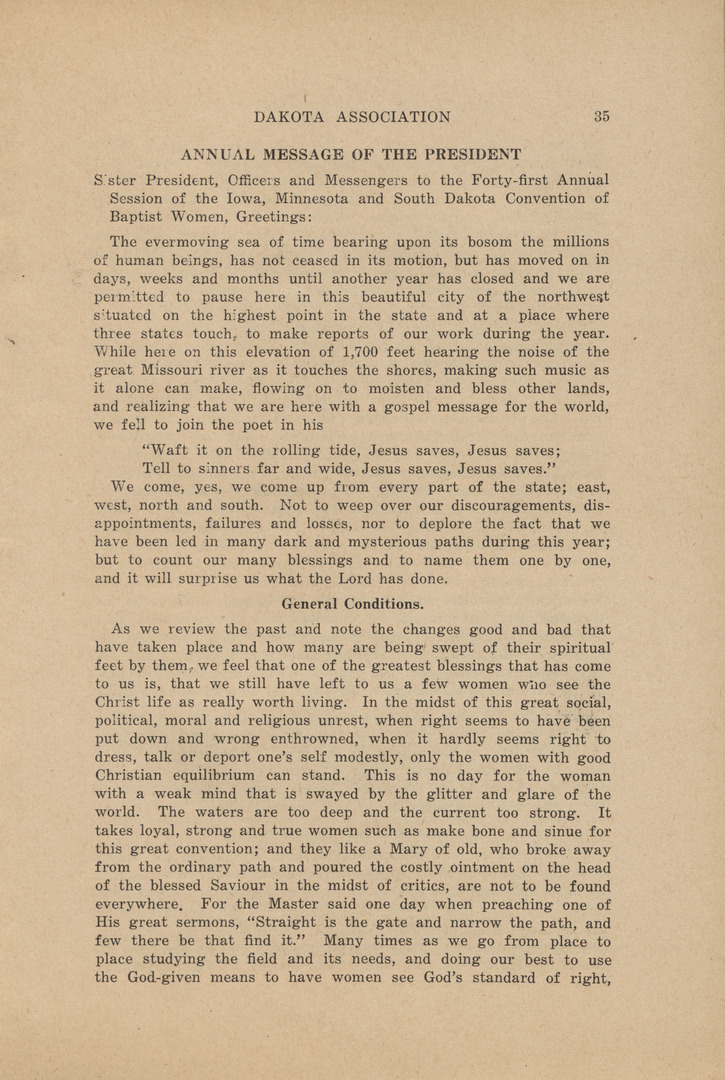 DAKOTA ASSOCIATION 35

ANNUAL MESSAGE OF THE PRESIDENT

Sister President, Officers and Messengers to the Forty-first Annual Session of the Iowa, Minnesota and South Dakota Convention of Baptist Women, Greetings:

The evermoving sea of time bearing upon its bosom the millions of human beings, has not ceased in its motion, but has moved on in days, weeks and months until another year has closed and we are permitted to pause here in this beautiful city of the northwest situated on the highest point in the state and at a place where three states touch, to make reports of our work during the year. While here on this elevation of 1,700 feet hearing the noise of the great Missouri river as it touches the shores, making such music as it alone can make, flowing on to moisten and bless other lands, and realizing that we are here with a gospel message for the world, we fell to join the poet in his

"Waft it on the rolling tide, Jesus saves, Jesus saves;
Tell to sinners far and wide, Jesus saves, Jesus saves."

We come, yes, we come up from every part of the state; east, west, north and south. Not to weep over our discouragements, disappointments, failures and losses, nor to deplore the fact that we have been led in many dark and mysterious paths during this year; but to count our many blessings and to name them one by one, and it will surprise us what the Lord has done.

General Conditions.

As we review the past and note the changes good and bad that have taken place and how many are being swept of their spiritual feet by them, we feel that one of the greatest blessings that has come to us is, that we still have left to us a few women who see the Christ life as really worth living. In the midst of this great social, political, moral and religious unrest, when right seems to have been put down and wrong enthrowned, when it hardly seems right to dress, talk or deport one's self modestly, only the women with good Christian equilibrium can stand. This is no day for the woman with a weak mind that is swayed by the glitter and glare of the world. The waters are too deep and the current too strong. It takes loyal, strong and true women such as make bone and sinue for this great convention; and they like a Mary of old, who broke away from the ordinary path and poured the costly ointment on the head of the blessed Saviour in the midst of critics, are not to be found everywhere. For the Master said one day when preaching one of His great sermons, "Straight is the gate and narrow the path, and few there be that find it." Many times as we go from place to place studying the field and its needs, and doing our best to use the God-given means to have women see God's standard of right,